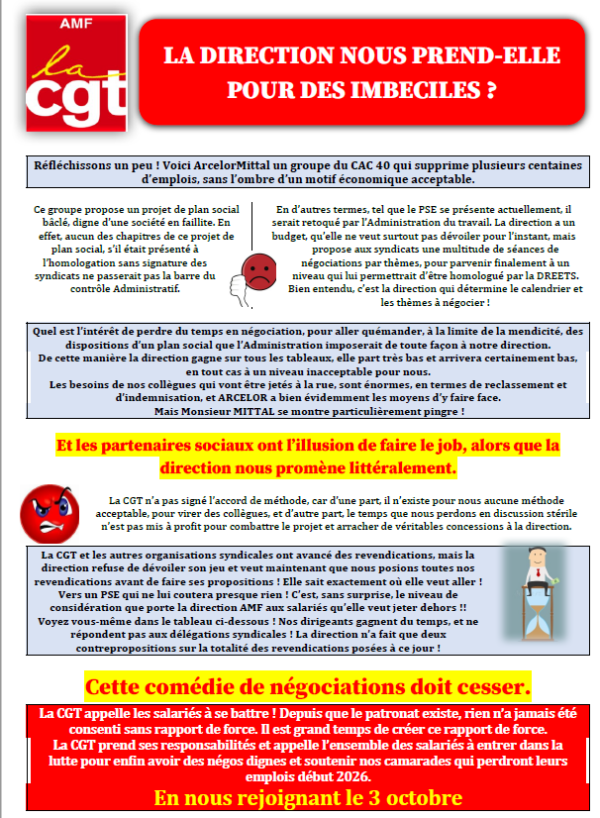 AMF
la
cgt

LA DIRECTION NOUS PREND-ELLE POUR DES IMBECILES ?

Réfléchissons un peu ! Voici ArcelorMittal un groupe du CAC 40 qui supprime plusieurs centaines d'emplois, sans l'ombre d'un motif économique acceptable.

Ce groupe propose un projet de plan social bâclé, digne d'une société en faillite. En effet, aucun des chapitres de ce projet de plan social, s'il était présenté à l'homologation sans signature des syndicats ne passerait pas la barre du contrôle Administratif.

En d'autres termes, tel que le PSE se présente actuellement, il serait retoqué par l'Administration du travail. La direction a un budget, qu'elle ne veut surtout pas dévoiler pour l'instant, mais propose aux syndicats une multitude de séances de négociations par thèmes, pour parvenir finalement à un niveau qui lui permettrait d'être homologué par la DREETS. Bien entendu, c'est la direction qui détermine le calendrier et les thèmes à négocier !

Quel est l'intérêt de perdre du temps en négociation, pour aller quémander, à la limite de la mendicité, des dispositions d'un plan social que l'Administration imposerait de toute façon à notre direction. De cette manière la direction gagne sur tous les tableaux, elle part très bas et arrivera certainement bas, en tout cas à un niveau inacceptable pour nous. Les besoins de nos collègues qui vont être jetés à la rue, sont énormes, en termes de reclassement et d'indemnisation, et ARCELOR a bien évidemment les moyens d'y faire face. Mais Monsieur MITTAL se montre particulièrement pingre !

Et les partenaires sociaux ont l'illusion de faire le job, alors que la direction nous promène littéralement.

La CGT n'a pas signé l'accord de méthode, car d'une part, il n'existe pour nous aucune méthode acceptable, pour virer des collègues, et d'autre part, le temps que nous perdons en discussion stérile n'est pas mis à profit pour combattre le projet et arracher de véritables concessions à la direction.

La CGT et les autres organisations syndicales ont avancé des revendications, mais la direction refuse de dévoiler son jeu et veut maintenant que nous posions toutes nos revendications avant de faire ses propositions ! Elle sait exactement où elle veut aller ! Vers un PSE qui ne lui coutera presque rien ! C'est, sans surprise, le niveau de considération que porte la direction AMF aux salariés qu'elle veut jeter dehors !! Voyez vous-même dans le tableau ci-dessous ! Nos dirigeants gagnent du temps, et ne répondent pas aux délégations syndicales ! La direction n'a fait que deux contrepropositions sur la totalité des revendications posées à ce jour !

Cette comédie de négociations doit cesser.

La CGT appelle les salariés à se battre ! Depuis que le patronat existe, rien n'a jamais été consenti sans rapport de force. Il est grand temps de créer ce rapport de force. La CGT prend ses responsabilités et appelle l'ensemble des salariés à entrer dans la lutte pour enfin avoir des négos dignes et soutenir nos camarades qui perdront leurs emplois début 2026.

En nous rejoignant le 3 octobre